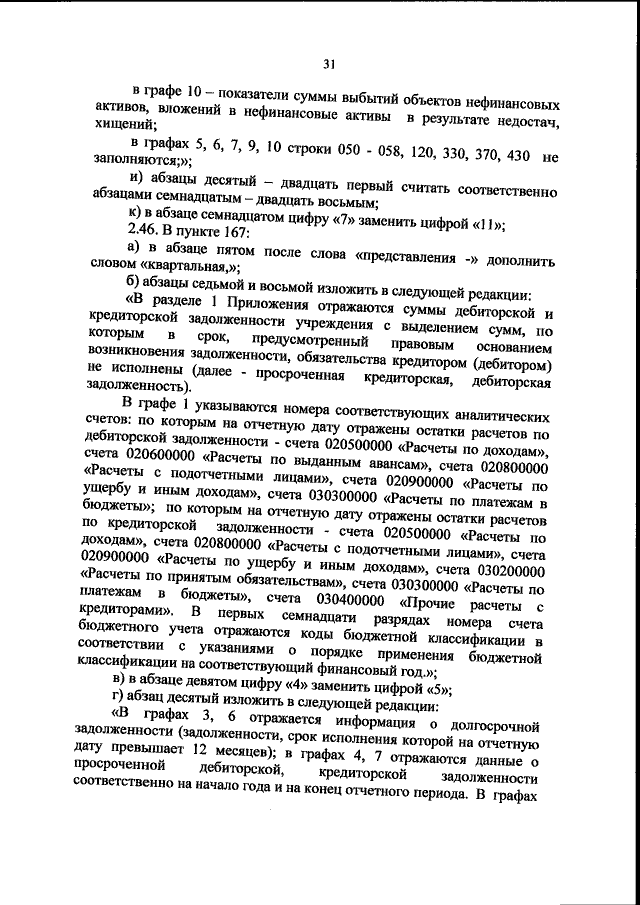 31

в графе 10 – показатели суммы выбытий объектов нефинансовых активов, вложений в нефинансовые активы в результате недостач, хищений;

в графах 5, 6, 7, 9, 10 строки 050 - 058, 120, 330, 370, 430 не заполняются;»;

и) абзацы десятый – двадцать первый считать соответственно абзацами семнадцатым – двадцать восьмым;

к) в абзаце семнадцатом цифру «7» заменить цифрой «11»;

2.46. В пункте 167:

а) в абзаце пятом после слова «представления -» дополнить словом «квартальная,»;

б) абзацы седьмой и восьмой изложить в следующей редакции:

«В разделе 1 Приложения отражаются суммы дебиторской и кредиторской задолженности учреждения с выделением сумм, по которым в срок, предусмотренный правовым основанием возникновения задолженности, обязательства кредитором (дебитором) не исполнены (далее - просроченная кредиторская, дебиторская задолженность).

В графе 1 указываются номера соответствующих аналитических счетов: по которым на отчетную дату отражены остатки расчетов по дебиторской задолженности - счета 020500000 «Расчеты по доходам», счета 020600000 «Расчеты по выданным авансам», счета 020800000 «Расчеты с подотчетными лицами», счета 020900000 «Расчеты по ущербу и иным доходам», счета 030300000 «Расчеты по платежам в бюджеты»; по которым на отчетную дату отражены остатки расчетов по кредиторской задолженности - счета 020500000 «Расчеты по доходам», счета 020800000 «Расчеты с подотчетными лицами», счета 020900000 «Расчеты по ущербу и иным доходам», счета 030200000 «Расчеты по принятым обязательствам», счета 030300000 «Расчеты по платежам в бюджеты», счета 030400000 «Прочие расчеты с кредиторами». В первых семнадцати разрядах номера счета бюджетного учета отражаются коды бюджетной классификации в соответствии с указаниями о порядке применения бюджетной классификации на соответствующий финансовый год.»;

в) в абзаце девятом цифру «4» заменить цифрой «5»;

г) абзац десятый изложить в следующей редакции:

«В графах 3, 6 отражается информация о долгосрочной задолженности (задолженности, срок исполнения которой на отчетную дату превышает 12 месяцев); в графах 4, 7 отражаются данные о просроченной дебиторской, кредиторской задолженности соответственно на начало года и на конец отчетного периода. В графах